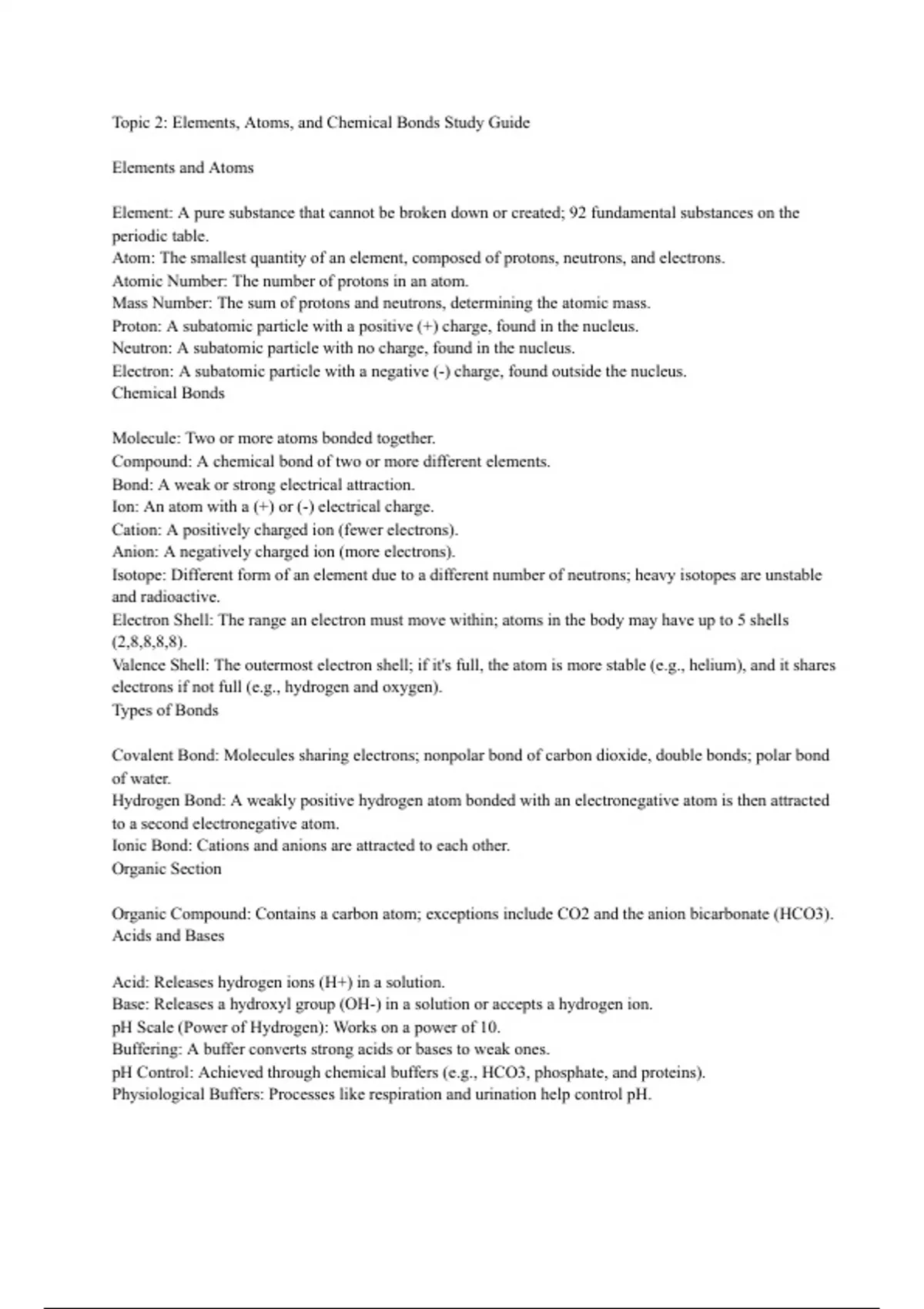 Topic 2: Elements, Atoms, and Chemical Bonds Study Guide

Elements and Atoms

Element: A pure substance that cannot be broken down or created; 92 fundamental substances on the periodic table.
Atom: The smallest quantity of an element, composed of protons, neutrons, and electrons.
Atomic Number: The number of protons in an atom.
Mass Number: The sum of protons and neutrons, determining the atomic mass.
Proton: A subatomic particle with a positive (+) charge, found in the nucleus.
Neutron: A subatomic particle with no charge, found in the nucleus.
Electron: A subatomic particle with a negative (-) charge, found outside the nucleus.
Chemical Bonds

Molecule: Two or more atoms bonded together.
Compound: A chemical bond of two or more different elements.
Bond: A weak or strong electrical attraction.
Ion: An atom with a (+) or (-) electrical charge.
Cation: A positively charged ion (fewer electrons).
Anion: A negatively charged ion (more electrons).
Isotope: Different form of an element due to a different number of neutrons; heavy isotopes are unstable and radioactive.
Electron Shell: The range an electron must move within; atoms in the body may have up to 5 shells (2,8,8,8,8).
Valence Shell: The outermost electron shell; if it's full, the atom is more stable (e.g., helium), and it shares electrons if not full (e.g., hydrogen and oxygen).
Types of Bonds

Covalent Bond: Molecules sharing electrons; nonpolar bond of carbon dioxide, double bonds; polar bond of water.
Hydrogen Bond: A weakly positive hydrogen atom bonded with an electronegative atom is then attracted to a second electronegative atom.
Ionic Bond: Cations and anions are attracted to each other.
Organic Section

Organic Compound: Contains a carbon atom; exceptions include CO2 and the anion bicarbonate (HCO3).
Acids and Bases

Acid: Releases hydrogen ions (H+) in a solution.
Base: Releases a hydroxyl group (OH-) in a solution or accepts a hydrogen ion.
pH Scale (Power of Hydrogen): Works on a power of 10.
Buffering: A buffer converts strong acids or bases to weak ones.
pH Control: Achieved through chemical buffers (e.g., HCO3, phosphate, and proteins).
Physiological Buffers: Processes like respiration and urination help control pH.